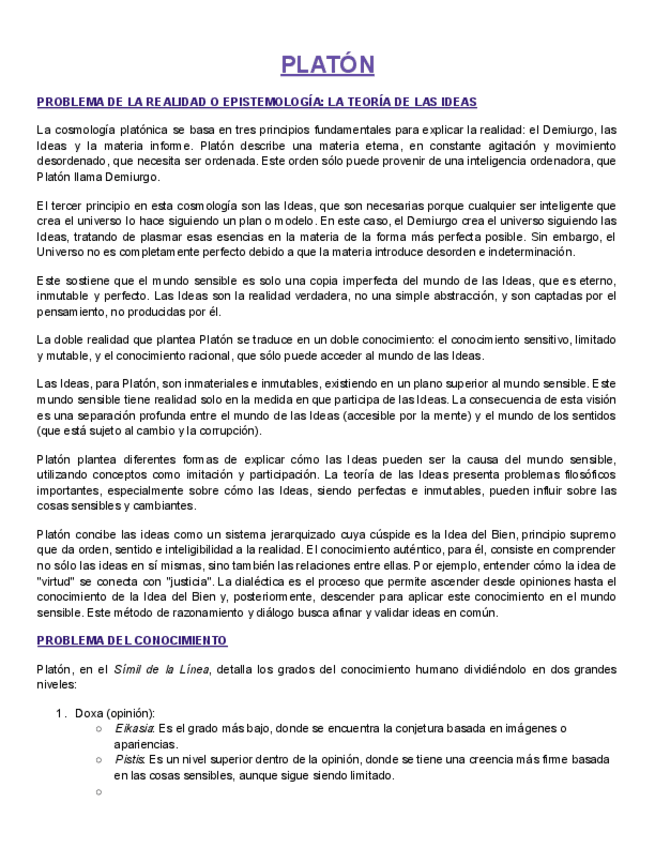 PLATÓN

PROBLEMA DE LA REALIDAD O EPISTEMOLOGÍA: LA TEORÍA DE LAS IDEAS

La cosmología platónica se basa en tres principios fundamentales para explicar la realidad: el Demiurgo, las Ideas y la materia informe. Platón describe una materia eterna, en constante agitación y movimiento desordenado, que necesita ser ordenada. Este orden sólo puede provenir de una inteligencia ordenadora, que Platón llama Demiurgo.

El tercer principio en esta cosmología son las Ideas, que son necesarias porque cualquier ser inteligente que crea el universo lo hace siguiendo un plan o modelo. En este caso, el Demiurgo crea el universo siguiendo las Ideas, tratando de plasmar esas esencias en la materia de la forma más perfecta posible. Sin embargo, el Universo no es completamente perfecto debido a que la materia introduce desorden e indeterminación.

Este sostiene que el mundo sensible es solo una copia imperfecta del mundo de las Ideas, que es eterno, inmutable y perfecto. Las Ideas son la realidad verdadera, no una simple abstracción, y son captadas por el pensamiento, no producidas por él.

La doble realidad que plantea Platón se traduce en un doble conocimiento: el conocimiento sensitivo, limitado y mutable, y el conocimiento racional, que sólo puede acceder al mundo de las Ideas.

Las Ideas, para Platón, son inmateriales e inmutables, existiendo en un plano superior al mundo sensible. Este mundo sensible tiene realidad solo en la medida en que participa de las Ideas. La consecuencia de esta visión es una separación profunda entre el mundo de las Ideas (accesible por la mente) y el mundo de los sentidos (que está sujeto al cambio y la corrupción).

Platón plantea diferentes formas de explicar cómo las Ideas pueden ser la causa del mundo sensible, utilizando conceptos como imitación y participación. La teoría de las Ideas presenta problemas filosóficos importantes, especialmente sobre cómo las Ideas, siendo perfectas e inmutables, pueden influir sobre las cosas sensibles y cambiantes.

Platón concibe las ideas como un sistema jerarquizado cuya cúspide es la Idea del Bien, principio supremo que da orden, sentido e inteligibilidad a la realidad. El conocimiento auténtico, para él, consiste en comprender no sólo las ideas en sí mismas, sino también las relaciones entre ellas. Por ejemplo, entender cómo la idea de "virtud" se conecta con "justicia". La dialéctica es el proceso que permite ascender desde opiniones hasta el conocimiento de la Idea del Bien y, posteriormente, descender para aplicar este conocimiento en el mundo sensible. Este método de razonamiento y diálogo busca afinar y validar ideas en común.

PROBLEMA DEL CONOCIMIENTO

Platón, en el Símil de la Línea, detalla los grados del conocimiento humano dividiéndolo en dos grandes niveles:

1. Doxa (opinión):
○ Eikasia: Es el grado más bajo, donde se encuentra la conjetura basada en imágenes o apariencias.
○ Pistis: Es un nivel superior dentro de la opinión, donde se tiene una creencia más firme basada en las cosas sensibles, aunque sigue siendo limitado.
○